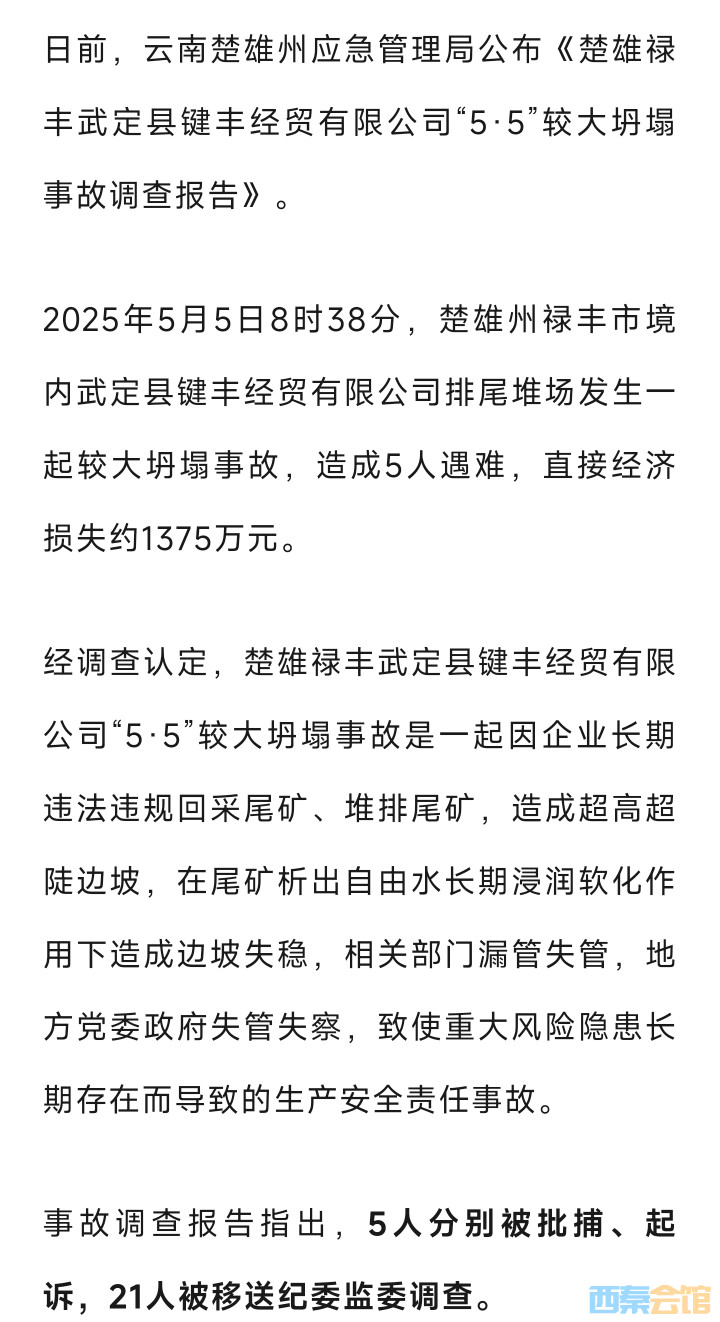 日前，云南楚雄州应急管理局公布《楚雄禄丰武定县键丰经贸有限公司“5·5”较大坍塌事故调查报告》。

2025年5月5日8时38分，楚雄州禄丰市境内武定县键丰经贸有限公司排尾堆场发生一起较大坍塌事故，造成5人遇难，直接经济损失约1375万元。

经调查认定，楚雄禄丰武定县键丰经贸有限公司“5·5”较大坍塌事故是一起因企业长期违法违规回采尾矿、堆排尾矿，造成超高超陡边坡，在尾矿析出自由水长期浸润软化作用下造成边坡失稳，相关部门漏管失管，地方党委政府失管失察，致使重大风险隐患长期存在而导致的生产安全责任事故。

事故调查报告指出，5人分别被批捕、起诉，21人被移送纪委监委调查。

西秦会馆